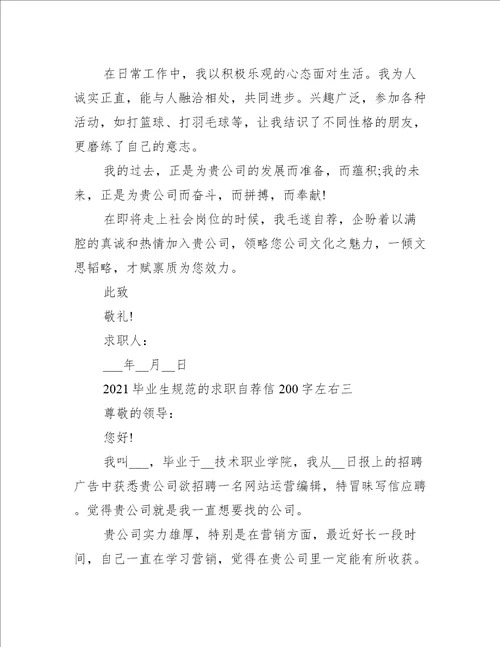 在日常工作中，我以积极乐观的心态面对生活。我为人诚实正直，能与人融洽相处，共同进步。兴趣广泛，参加各种活动，如打篮球、打羽毛球等，让我结识了不同性格的朋友，更磨练了自己的意志。

我的过去，正是为贵公司的发展而准备，而蕴积;我的未来，正是为贵公司而奋斗，而拼搏，而奉献!

在即将走上社会岗位的时候，我毛遂自荐，企盼着以满腔的真诚和热情加入贵公司，领略您公司文化之魅力，一倾文思韬略，才赋禀质为您效力。

此致

敬礼!

求职人：

___年__月__日

2021毕业生规范的求职自荐信200字左右三

尊敬的领导：

您好!

我叫___，毕业于__技术职业学院，我从__日报上的招聘广告中获悉贵公司欲招聘一名网站运营编辑，特冒昧写信应聘。觉得贵公司就是我一直想要找的公司。

贵公司实力雄厚，特别是在营销方面，最近好长一段时间，自己一直在学习营销，觉得在贵公司里一定能有所收获。